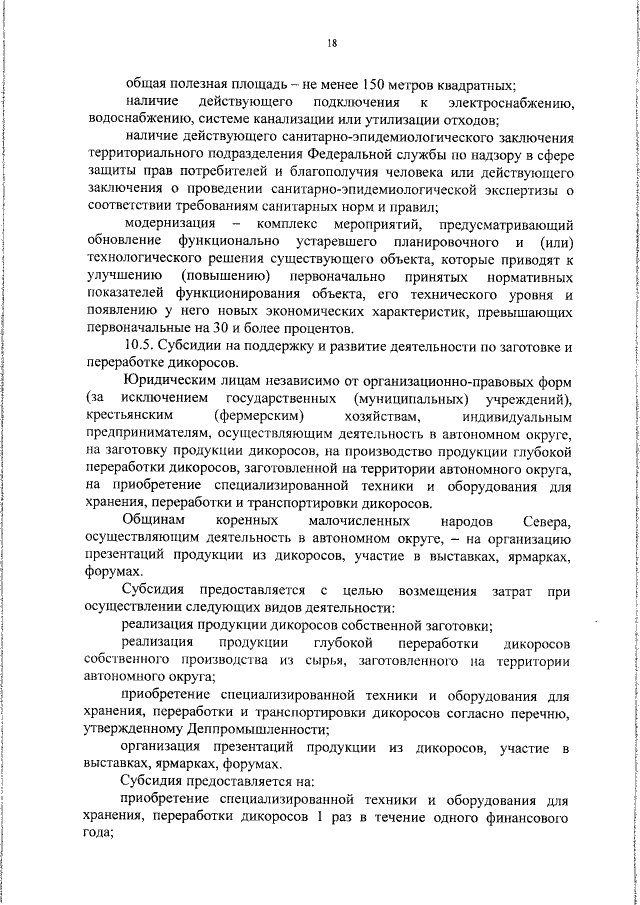 18

общая полезная площадь – не менее 150 метров квадратных;

наличие действующего подключения к электроснабжению, водоснабжению, системе канализации или утилизации отходов;

наличие действующего санитарно-эпидемиологического заключения территориального подразделения Федеральной службы по надзору в сфере защиты прав потребителей и благополучия человека или действующего заключения о проведении санитарно-эпидемиологической экспертизы о соответствии требованиям санитарных норм и правил;

модернизация – комплекс мероприятий, предусматривающий обновление функционально устаревшего планировочного и (или) технологического решения существующего объекта, которые приводят к улучшению (повышению) первоначально принятых нормативных показателей функционирования объекта, его технического уровня и появлению у него новых экономических характеристик, превышающих первоначальные на 30 и более процентов.

10.5. Субсидии на поддержку и развитие деятельности по заготовке и переработке дикоросов.

Юридическим лицам независимо от организационно-правовых форм (за исключением государственных (муниципальных) учреждений), крестьянским (фермерским) хозяйствам, индивидуальным предпринимателям, осуществляющим деятельность в автономном округе, на заготовку продукции дикоросов, на производство продукции глубокой переработки дикоросов, заготовленной на территории автономного округа, на приобретение специализированной техники и оборудования для хранения, переработки и транспортировки дикоросов.

Общинам коренных малочисленных народов Севера, осуществляющим деятельность в автономном округе, – на организацию презентаций продукции из дикоросов, участие в выставках, ярмарках, форумах.

Субсидия предоставляется с целью возмещения затрат при осуществлении следующих видов деятельности:

реализация продукции дикоросов собственной заготовки;

реализация продукции глубокой переработки дикоросов собственного производства из сырья, заготовленного на территории автономного округа;

приобретение специализированной техники и оборудования для хранения, переработки и транспортировки дикоросов согласно перечню, утвержденному Деппромышленности;

организация презентаций продукции из дикоросов, участие в выставках, ярмарках, форумах.

Субсидия предоставляется на:

приобретение специализированной техники и оборудования для хранения, переработки дикоросов 1 раз в течение одного финансового года;